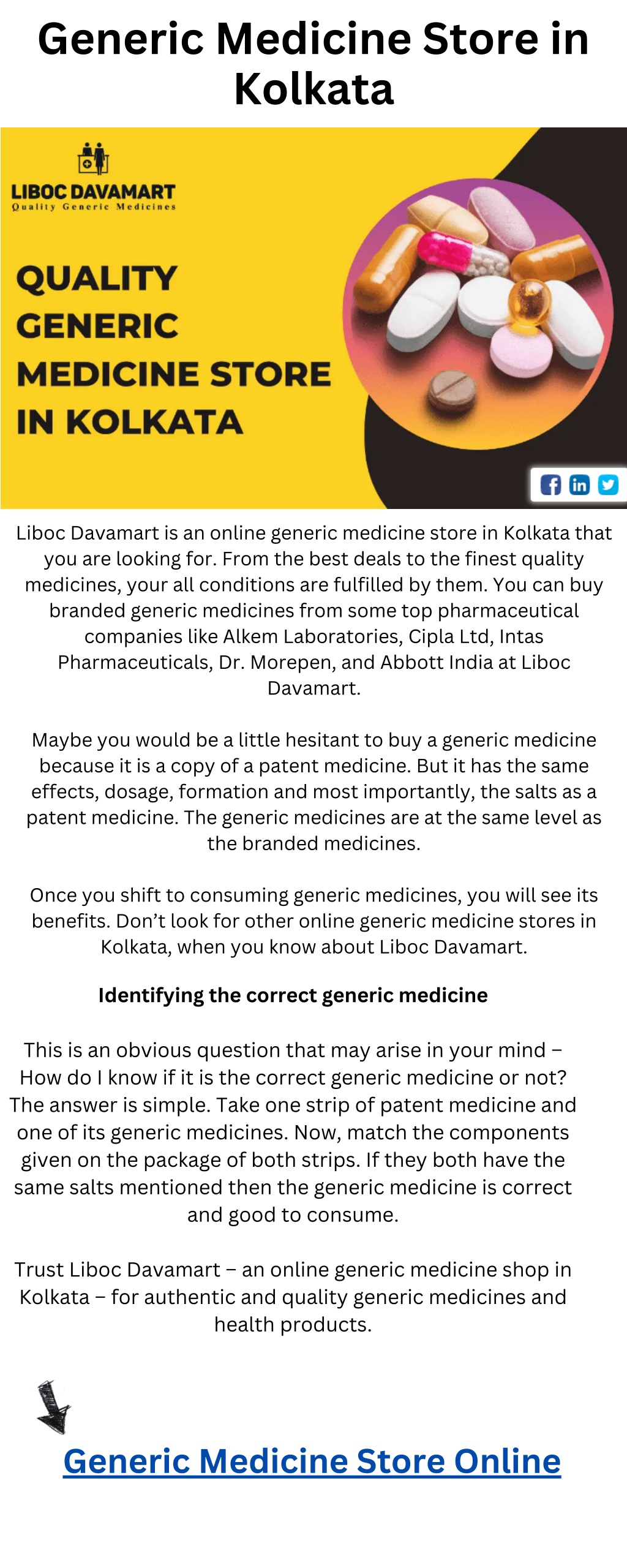 Generic Medicine Store in Kolkata

LIBOC DAVAMART
Quality Generic Medicines

QUALITY GENERIC MEDICINE STORE IN KOLKATA

Liboc Davamart is an online generic medicine store in Kolkata that you are looking for. From the best deals to the finest quality medicines, your all conditions are fulfilled by them. You can buy branded generic medicines from some top pharmaceutical companies like Alkem Laboratories, Cipla Ltd, Intas Pharmaceuticals, Dr. Morepen, and Abbott India at Liboc Davamart.

Maybe you would be a little hesitant to buy a generic medicine because it is a copy of a patent medicine. But it has the same effects, dosage, formation and most importantly, the salts as a patent medicine. The generic medicines are at the same level as the branded medicines.

Once you shift to consuming generic medicines, you will see its benefits. Don't look for other online generic medicine stores in Kolkata, when you know about Liboc Davamart.

Identifying the correct generic medicine

This is an obvious question that may arise in your mind – How do I know if it is the correct generic medicine or not? The answer is simple. Take one strip of patent medicine and one of its generic medicines. Now, match the components given on the package of both strips. If they both have the same salts mentioned then the generic medicine is correct and good to consume.

Trust Liboc Davamart – an online generic medicine shop in Kolkata – for authentic and quality generic medicines and health products.

Generic Medicine Store Online